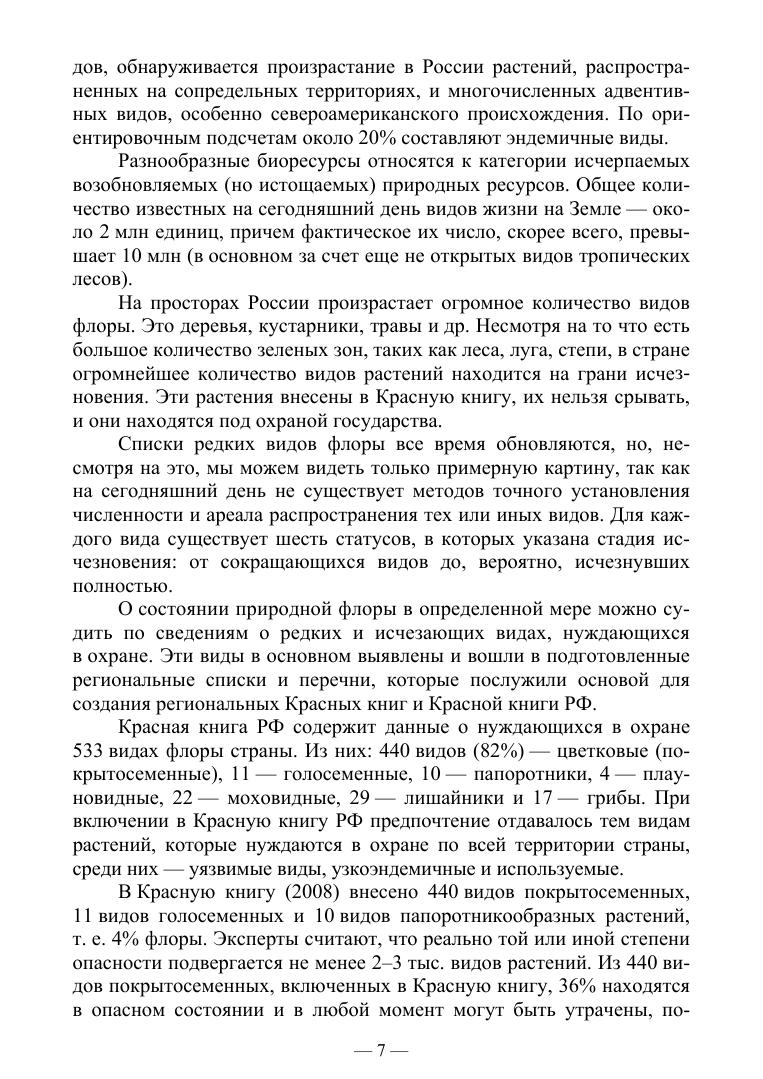 дов, обнаруживается произрастание в России растений, распространенных на сопредельных территориях, и многочисленных адвентивных видов, особенно североамериканского происхождения. По ориентировочным подсчетам около 20% составляют эндемичные виды.

Разнообразные биоресурсы относятся к категории исчерпаемых возобновляемых (но истощаемых) природных ресурсов. Общее количество известных на сегодняшний день видов жизни на Земле — около 2 млн единиц, причем фактическое их число, скорее всего, превышает 10 млн (в основном за счет еще не открытых видов тропических лесов).

На просторах России произрастает огромное количество видов флоры. Это деревья, кустарники, травы и др. Несмотря на то что есть большое количество зеленых зон, таких как леса, луга, степи, в стране огромнейшее количество видов растений находится на грани исчезновения. Эти растения внесены в Красную книгу, их нельзя срывать, и они находятся под охраной государства.

Списки редких видов флоры все время обновляются, но, несмотря на это, мы можем видеть только примерную картину, так как на сегодняшний день не существует методов точного установления численности и ареала распространения тех или иных видов. Для каждого вида существует шесть статусов, в которых указана стадия исчезновения: от сокращающихся видов до, вероятно, исчезнувших полностью.

О состоянии природной флоры в определенной мере можно судить по сведениям о редких и исчезающих видах, нуждающихся в охране. Эти виды в основном выявлены и вошли в подготовленные региональные списки и перечни, которые послужили основой для создания региональных Красных книг и Красной книги РФ.

Красная книга РФ содержит данные о нуждающихся в охране 533 видах флоры страны. Из них: 440 видов (82%) — цветковые (покрытосеменные), 11 — голосеменные, 10 — папоротники, 4 — плауновидные, 22 — моховидные, 29 — лишайники и 17 — грибы. При включении в Красную книгу РФ предпочтение отдавалось тем видам растений, которые нуждаются в охране по всей территории страны, среди них — уязвимые виды, узкоэндемичные и используемые.

В Красную книгу (2008) внесено 440 видов покрытосеменных, 11 видов голосеменных и 10 видов папоротникообразных растений, т. е. 4% флоры. Эксперты считают, что реально той или иной степени опасности подвергается не менее 2–3 тыс. видов растений. Из 440 видов покрытосеменных, включенных в Красную книгу, 36% находятся в опасном состоянии и в любой момент могут быть утрачены, по-

— 7 —